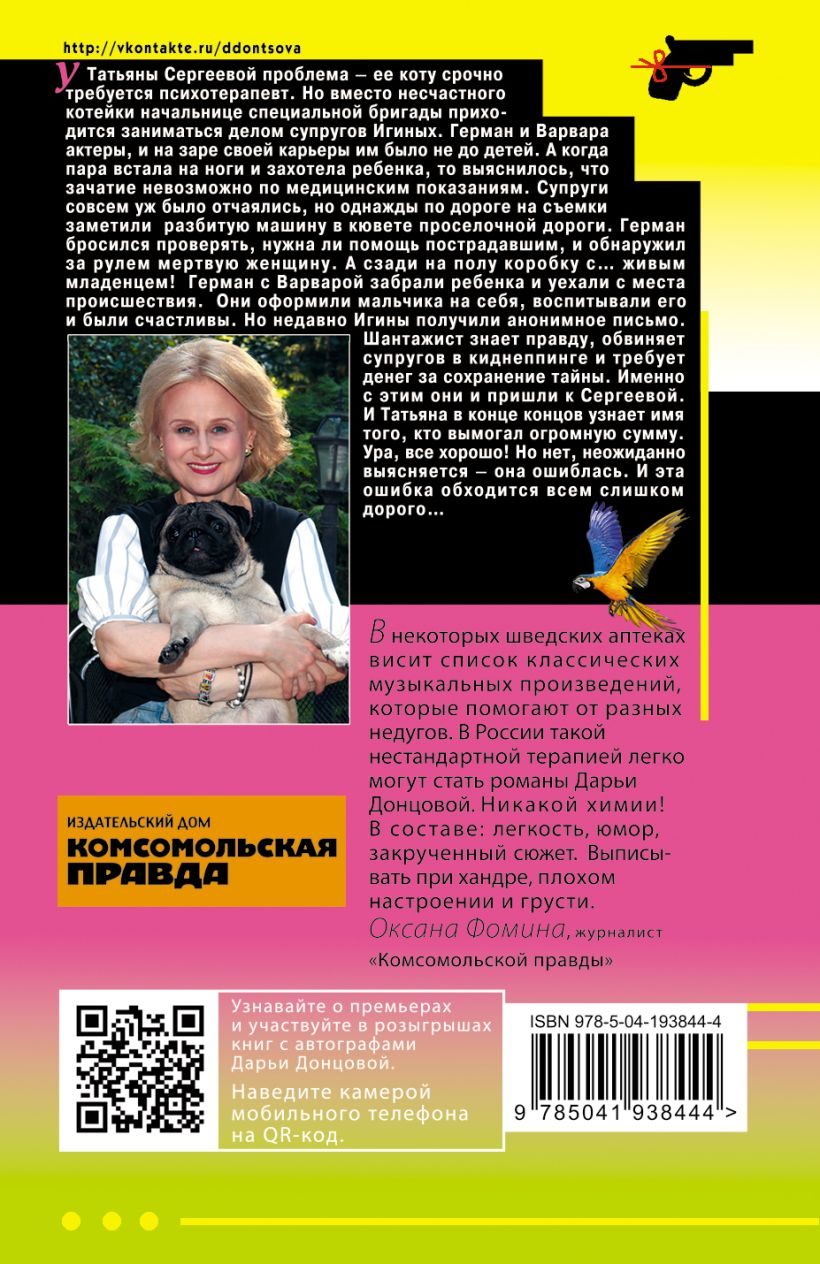 http://vkontakte.ru/ddontsova

У Татьяны Сергеевой проблема – ее коту срочно требуется психотерапевт. Но вместо несчастного котейки начальнице специальной бригады приходится заниматься делом супругов Игиных. Герман и Варвара актеры, и на заре своей карьеры им было не до детей. А когда пара встала на ноги и захотела ребенка, то выяснилось, что зачатие невозможно по медицинским показаниям. Супруги совсем уж было отчаялись, но однажды по дороге на съемки заметили разбитую машину в кювете проселочной дороги. Герман бросился проверять, нужна ли помощь пострадавшим, и обнаружил за рулем мертвую женщину. А сзади на полу коробку с... живым младенцем! Герман с Варварой забрали ребенка и уехали с места происшествия. Они оформили мальчика на себя, воспитывали его и были счастливы. Но недавно Игины получили анонимное письмо. Шантажист знает правду, обвиняет супругов в киднеппинге и требует денег за сохранение тайны. Именно с этим они и пришли к Сергеевой. И Татьяна в конце концов узнает имя того, кто вымогал огромную сумму. Ура, все хорошо! Но нет, неожиданно выясняется – она ошиблась. И эта ошибка обходится всем слишком дорого...

В некоторых шведских аптеках висит список классических музыкальных произведений, которые помогают от разных недугов. В России такой нестандартной терапией легко могут стать романы Дарьи Донцовой. Никакой химии! В составе: легкость, юмор, закрученный сюжет. Выписывать при хандре, плохом настроении и грусти.
Оксана Фомина, журналист «Комсомольской правды»

ИЗДАТЕЛЬСКИЙ ДОМ
КОМСОМОЛЬСКАЯ ПРАВДА

Узнавайте о премьерах и участвуйте в розыгрышах книг с автографами Дарьи Донцовой.
Наведите камерой мобильного телефона на QR-код.

ISBN 978-5-04-193844-4
9 785041 938444 >